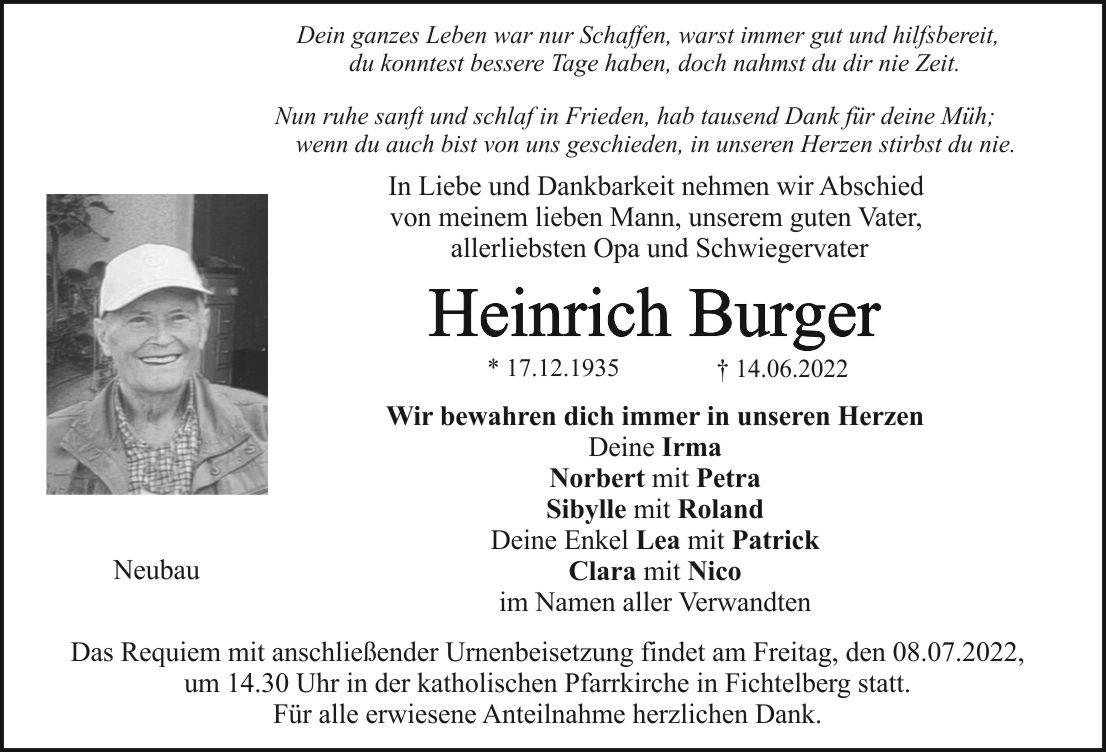 Dein ganzes Leben war nur Schaffen, warst immer gut und hilfsbereit, du konntest bessere Tage haben, doch nahmst du dir nie Zeit.

Nun ruhe sanft und schlaf in Frieden, hab tausend Dank für deine Müh; wenn du auch bist von uns geschieden, in unseren Herzen stirbst du nie.

In Liebe und Dankbarkeit nehmen wir Abschied von meinem lieben Mann, unserem guten Vater, allerliebsten Opa und Schwiegervater

Heinrich Burger

* 17.12.1935 † 14.06.2022

Wir bewahren dich immer in unseren Herzen
Deine Irma
Norbert mit Petra
Sibylle mit Roland
Deine Enkel Lea mit Patrick
Clara mit Nico
im Namen aller Verwandten

Neubau

Das Requiem mit anschließender Urnenbeisetzung findet am Freitag, den 08.07.2022, um 14.30 Uhr in der katholischen Pfarrkirche in Fichtelberg statt.
Für alle erwiesene Anteilnahme herzlichen Dank.